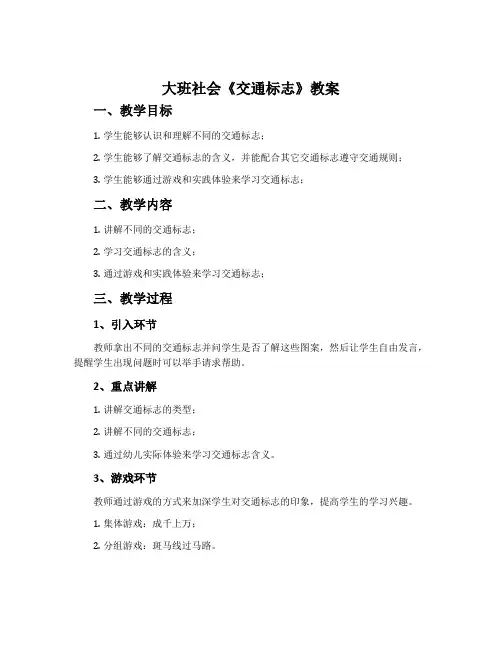 大班社会《交通标志》教案

一、教学目标

1. 学生能够认识和理解不同的交通标志；

2. 学生能够了解交通标志的含义，并能配合其它交通标志遵守交通规则；

3. 学生能够通过游戏和实践体验来学习交通标志；

二、教学内容

1. 讲解不同的交通标志；

2. 学习交通标志的含义；

3. 通过游戏和实践体验来学习交通标志；

三、教学过程

1、引入环节

教师拿出不同的交通标志并问学生是否了解这些图案，然后让学生自由发言，提醒学生出现问题时可以举手请求帮助。

2、重点讲解

1. 讲解交通标志的类型；

2. 讲解不同的交通标志；

3. 通过幼儿实际体验来学习交通标志含义。

3、游戏环节

教师通过游戏的方式来加深学生对交通标志的印象，提高学生的学习兴趣。

1. 集体游戏：成千上万；

2. 分组游戏：斑马线过马路。